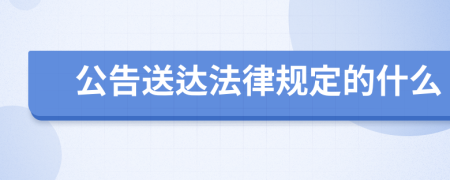 公告送达法律规定的什么